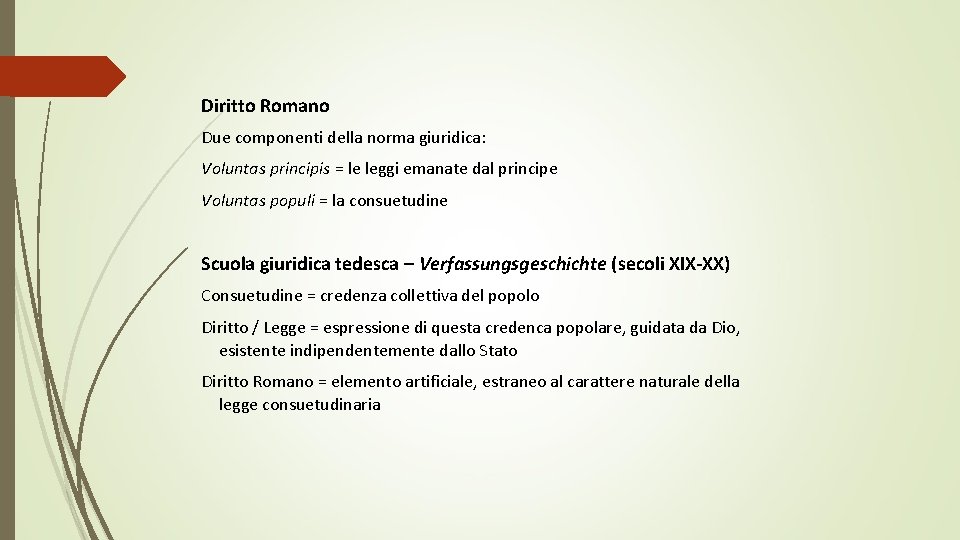 Diritto Romano

Due componenti della norma giuridica:

Voluntas principis = le leggi emanate dal principe

Voluntas populi = la consuetudine

Scuola giuridica tedesca – Verfassungsgeschichte (secoli XIX-XX)

Consuetudine = credenza collettiva del popolo

Diritto / Legge = espressione di questa credenca popolare, guidata da Dio, esistente indipendentemente dallo Stato

Diritto Romano = elemento artificiale, estraneo al carattere naturale della legge consuetudinaria